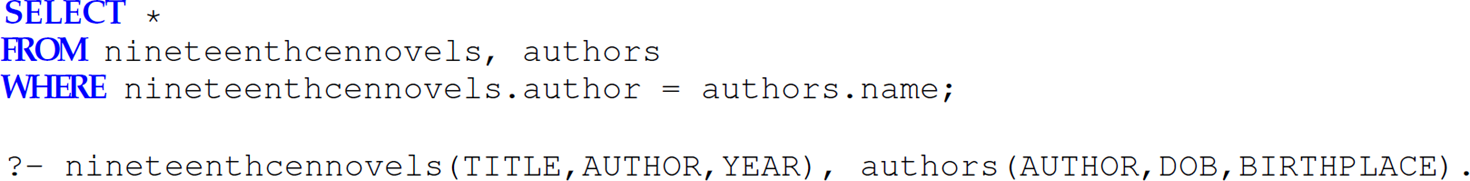 SELECT *
FROM nineteenthcennovels, authors
WHERE nineteenthcennovels.author = authors.name;

?- nineteenthcennovels(TITLE,AUTHOR,YEAR), authors(AUTHOR,DOB,BIRTHPLACE).